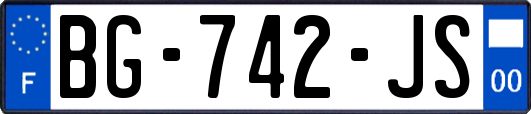 F
BG-742-JS
00